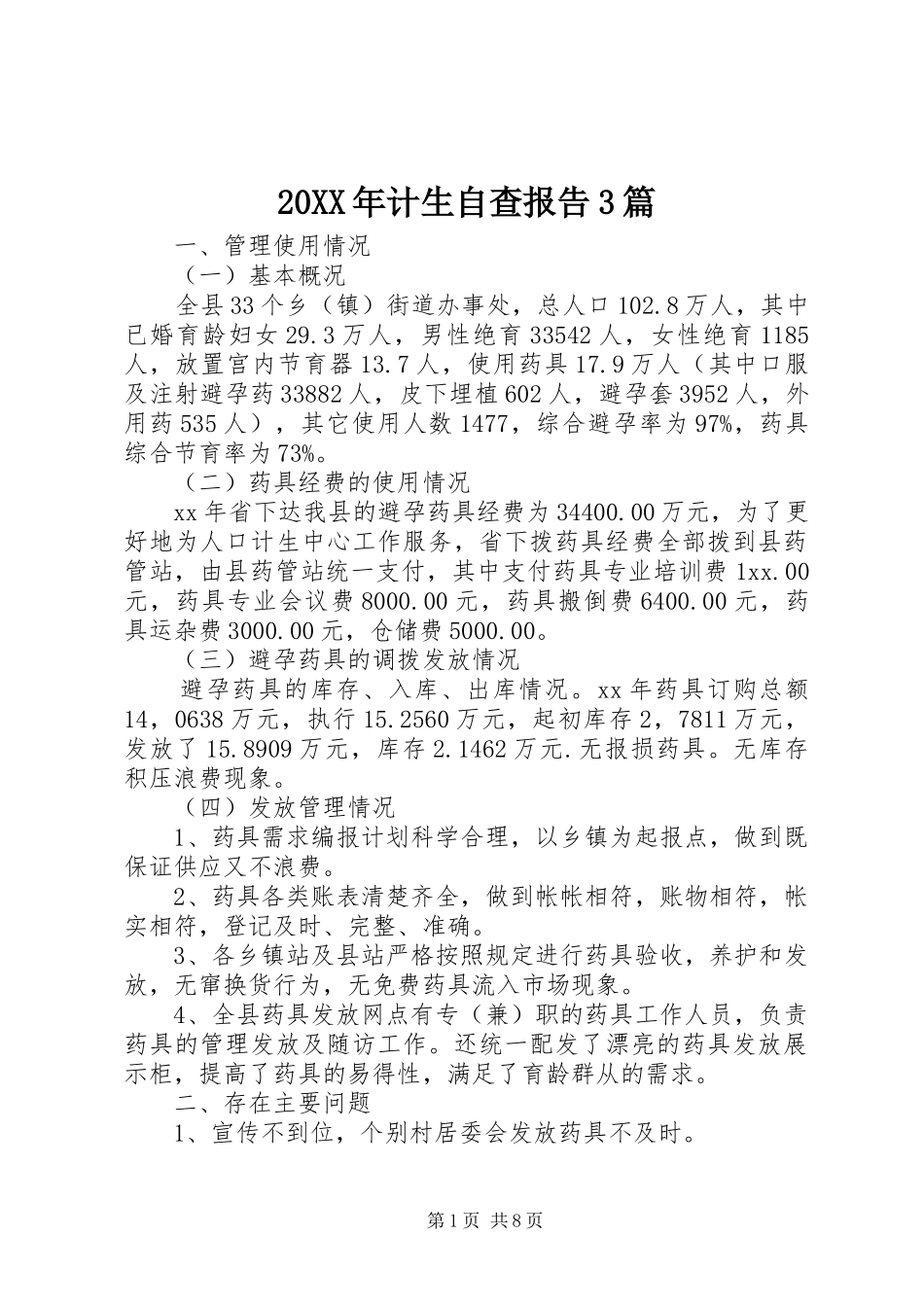 20XX年计生自查报告3篇

一、管理使用情况

（一）基本概况

全县33个乡（镇）街道办事处，总人口102.8万人，其中已婚育龄妇女29.3万人，男性绝育33542人，女性绝育1185人，放置宫内节育器13.7人，使用药具17.9万人（其中口服及注射避孕药33882人，皮下埋植602人，避孕套3952人，外用药535人），其它使用人数1477，综合避孕率为97%，药具综合节育率为73%。

（二）药具经费的使用情况

xx年省下达我县的避孕药具经费为34400.00万元，为了更好地为人口计生中心工作服务，省下拨药具经费全部拨到县药管站，由县药管站统一支付，其中支付药具专业培训费1xx.00元，药具专业会议费8000.00元，药具搬倒费6400.00元，药具运杂费3000.00元，仓储费5000.00。

（三）避孕药具的调拨发放情况

避孕药具的库存、入库、出库情况。xx年药具订购总额14，0638万元，执行15.2560万元，起初库存2，7811万元，发放了15.8909万元，库存2.1462万元.无报损药具。无库存积压浪费现象。

（四）发放管理情况

1、药具需求编报计划科学合理，以乡镇为起报点，做到既保证供应又不浪费。

2、药具各类账表清楚齐全，做到帐帐相符，账物相符，帐实相符，登记及时、完整、准确。

3、各乡镇站及县站严格按照规定进行药具验收，养护和发放，无窜换货行为，无免费药具流入市场现象。

4、全县药具发放网点有专（兼）职的药具工作人员，负责药具的管理发放及随访工作。还统一配发了漂亮的药具发放展示柜，提高了药具的易得性，满足了育龄群从的需求。

二、存在主要问题

1、宣传不到位，个别村居委会发放药具不及时。

第1页 共8页